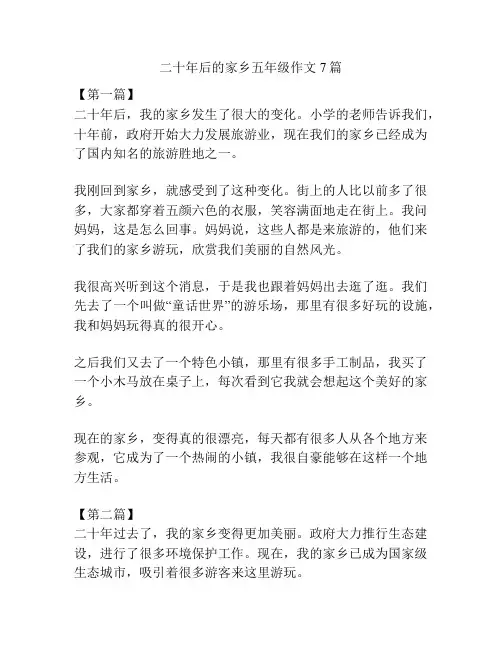 二十年后的家乡五年级作文 7 篇

【第一篇】
二十年后，我的家乡发生了很大的变化。小学的老师告诉我们，十年前，政府开始大力发展旅游业，现在我们的家乡已经成为了国内知名的旅游胜地之一。

我刚回到家乡，就感受到了这种变化。街上的人比以前多了很多，大家都穿着五颜六色的衣服，笑容满面地走在街上。我问妈妈，这是怎么回事。妈妈说，这些人都是来旅游的，他们来了我们的家乡游玩，欣赏我们美丽的自然风光。

我很高兴听到这个消息，于是我也跟着妈妈出去逛了逛。我们先去了一个叫做“童话世界”的游乐场，那里有很多好玩的设施，我和妈妈玩得真的很开心。

之后我们又去了一个特色小镇，那里有很多手工制品，我买了一个小木马放在桌子上，每次看到它我就会想起这个美好的家乡。

现在的家乡，变得真的很漂亮，每天都有很多人从各个地方来参观，它成为了一个热闹的小镇，我很自豪能够在这样一个地方生活。

【第二篇】
二十年过去了，我的家乡变得更加美丽。政府大力推行生态建设，进行了很多环境保护工作。现在，我的家乡已成为国家级生态城市，吸引着很多游客来这里游玩。